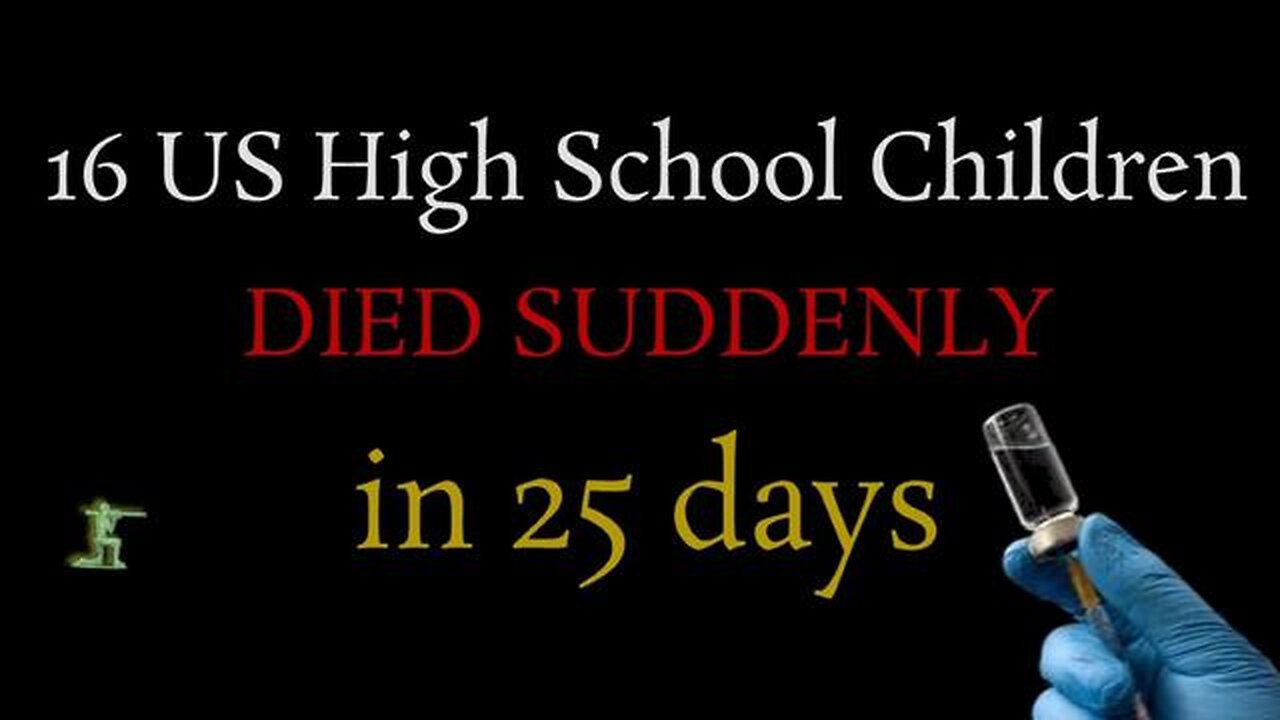 16 US High School Children
DIED SUDDENLY
in 25 days